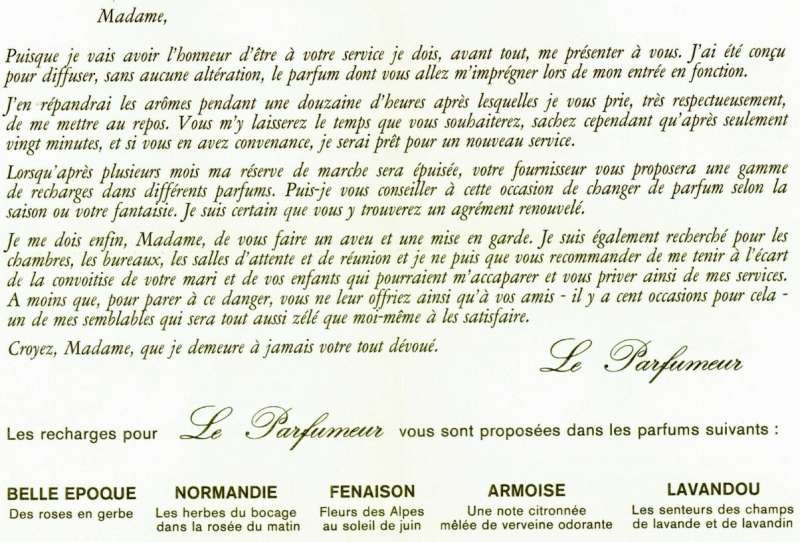 Madame,

Puisque je vais avoir l'honneur d'être à votre service je dois, avant tout, me présenter à vous. J'ai été conçu pour diffuser, sans aucune altération, le parfum dont vous allez m'imprégner lors de mon entrée en fonction.

J'en répandrai les arômes pendant une douzaine d'heures après lesquelles je vous prie, très respectueusement, de me mettre au repos. Vous m'y laisserez le temps que vous souhaiterez, sachez cependant qu'après seulement vingt minutes, et si vous en avez convenance, je serai prêt pour un nouveau service.

Lorsqu'après plusieurs mois ma réserve de marche sera épuisée, votre fournisseur vous proposera une gamme de recharges dans différents parfums. Puis-je vous conseiller à cette occasion de changer de parfum selon la saison ou votre fantaisie. Je suis certain que vous y trouverez un agrément renouvelé.

Je me dois enfin, Madame, de vous faire un aveu et une mise en garde. Je suis également recherché pour les chambres, les bureaux, les salles d'attente et de réunion et je ne puis que vous recommander de me tenir à l'écart de la convoitise de votre mari et de vos enfants qui pourraient m'accaparer et vous priver ainsi de mes services. A moins que, pour parer à ce danger, vous ne leur offriez ainsi qu'à vos amis - il y a cent occasions pour cela - un de mes semblables qui sera tout aussi zélé que moi-même à les satisfaire.

Croyez, Madame, que je demeure à jamais votre tout dévoué.

Le Parfumeur

Les recharges pour Le Parfumeur vous sont proposées dans les parfums suivants :

BELLE EPOQUE
Des roses en gerbe

NORMANDIE
Les herbes du bocage dans la rosée du matin

FENAISON
Fleurs des Alpes au soleil de juin

ARMOISE
Une note citronnée mêlée de verveine odorante

LAVANDOU
Les senteurs des champs de lavande et de lavandin